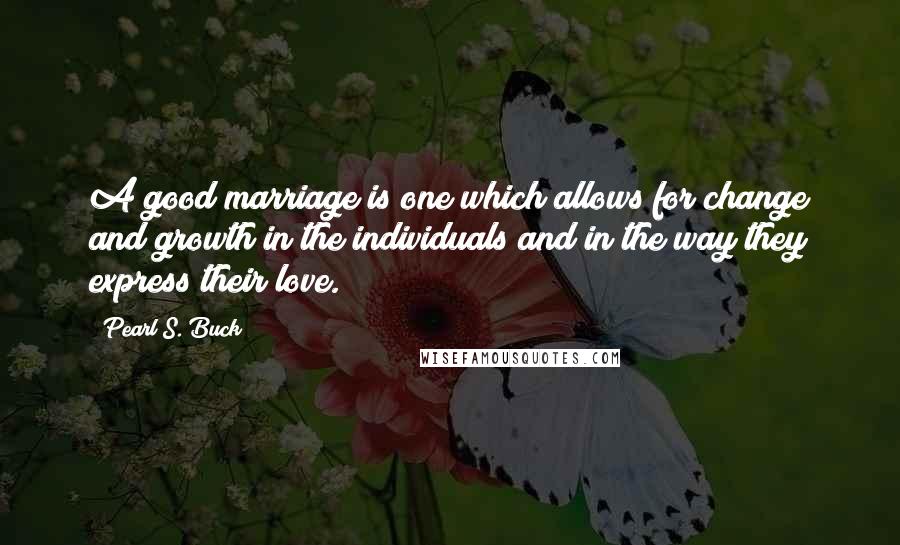 A good marriage is one which allows for change and growth in the individuals and in the way they express their love.

Pearl S. Buck

WISEFAMOUSQUOTES.COM